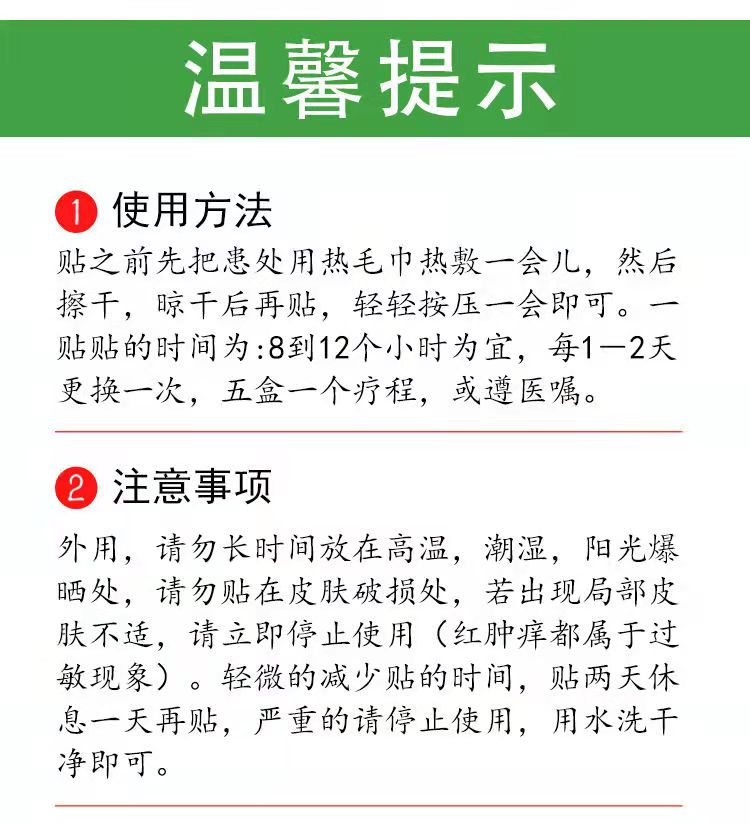 温馨提示

1 使用方法
贴之前先把患处用热毛巾热敷一会儿，然后擦干，晾干后再贴，轻轻按压一会即可。一贴贴的时间为:8到12个小时为宜，每1—2天更换一次，五盒一个疗程，或遵医嘱。

2 注意事项
外用，请勿长时间放在高温，潮湿，阳光爆晒处，请勿贴在皮肤破损处，若出现局部皮肤不适，请立即停止使用（红肿痒都属于过敏现象）。轻微的减少贴的时间，贴两天休息一天再贴，严重的请停止使用，用水洗干净即可。